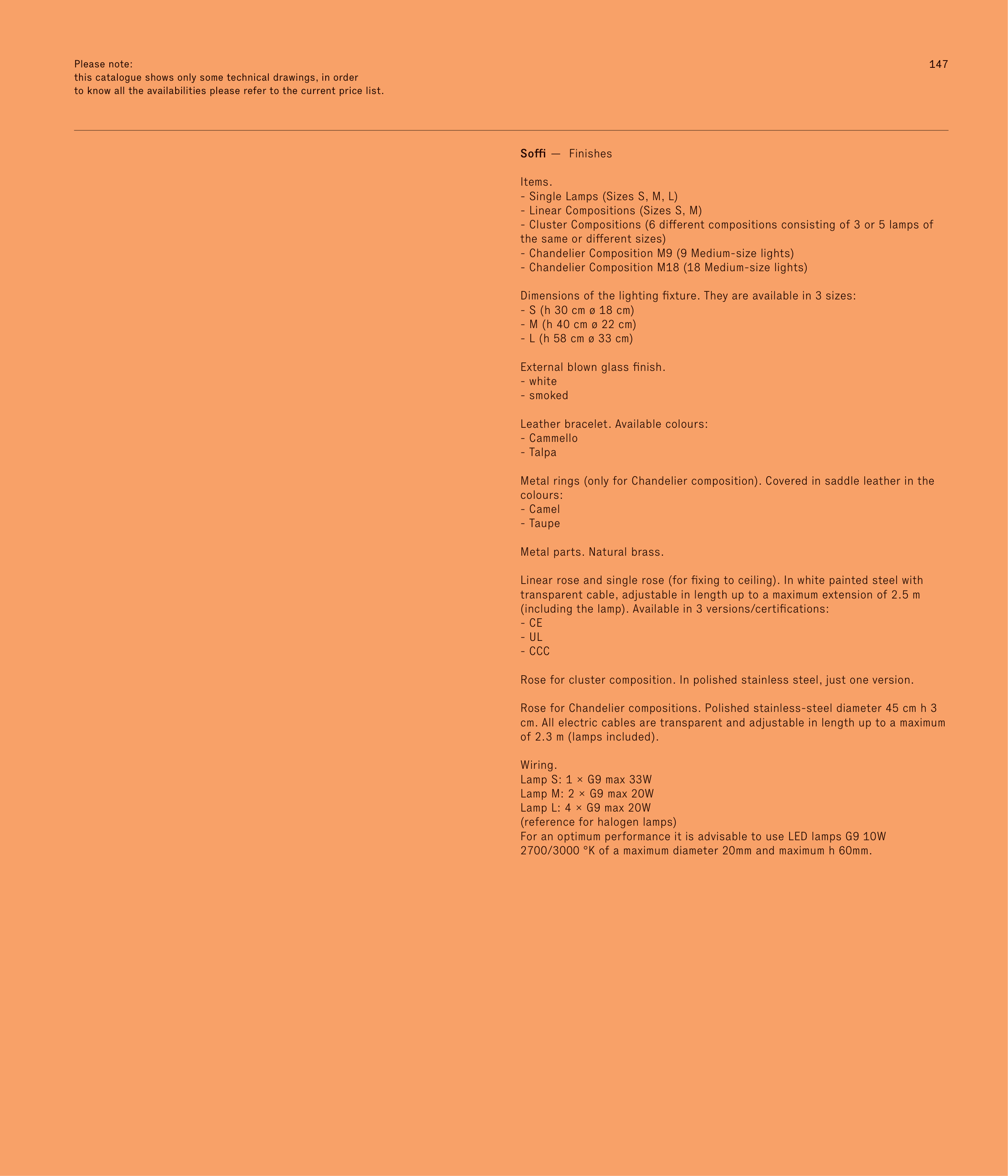 Please note:
this catalogue shows only some technical drawings, in order to know all the availabilities please refer to the current price list.

147

Soffi — Finishes

Items.
- Single Lamps (Sizes S, M, L)
- Linear Compositions (Sizes S, M)
- Cluster Compositions (6 different compositions consisting of 3 or 5 lamps of the same or different sizes)
- Chandelier Composition M9 (9 Medium-size lights)
- Chandelier Composition M18 (18 Medium-size lights)

Dimensions of the lighting fixture. They are available in 3 sizes:
- S (h 30 cm ø 18 cm)
- M (h 40 cm ø 22 cm)
- L (h 58 cm ø 33 cm)

External blown glass finish.
- white
- smoked

Leather bracelet. Available colours:
- Cammello
- Talpa

Metal rings (only for Chandelier composition). Covered in saddle leather in the colours:
- Camel
- Taupe

Metal parts. Natural brass.

Linear rose and single rose (for fixing to ceiling). In white painted steel with transparent cable, adjustable in length up to a maximum extension of 2.5 m (including the lamp). Available in 3 versions/certifications:
- CE
- UL
- CCC

Rose for cluster composition. In polished stainless steel, just one version.

Rose for Chandelier compositions. Polished stainless-steel diameter 45 cm h 3 cm. All electric cables are transparent and adjustable in length up to a maximum of 2.3 m (lamps included).

Wiring.
Lamp S: 1 × G9 max 33W
Lamp M: 2 × G9 max 20W
Lamp L: 4 × G9 max 20W
(reference for halogen lamps)
For an optimum performance it is advisable to use LED lamps G9 10W 2700/3000 °K of a maximum diameter 20mm and maximum h 60mm.